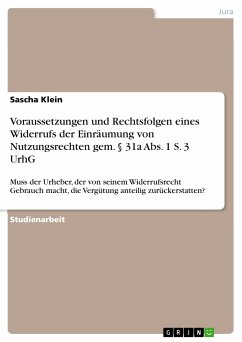 Jura

Sascha Klein

Voraussetzungen und Rechtsfolgen eines Widerrufs der Einräumung von Nutzungsrechten gem. § 31a Abs. 1 S. 3 UrhG

Muss der Urheber, der von seinem Widerrufsrecht Gebrauch macht, die Vergütung anteilig zurückerstatten?

Studienarbeit

GRIN